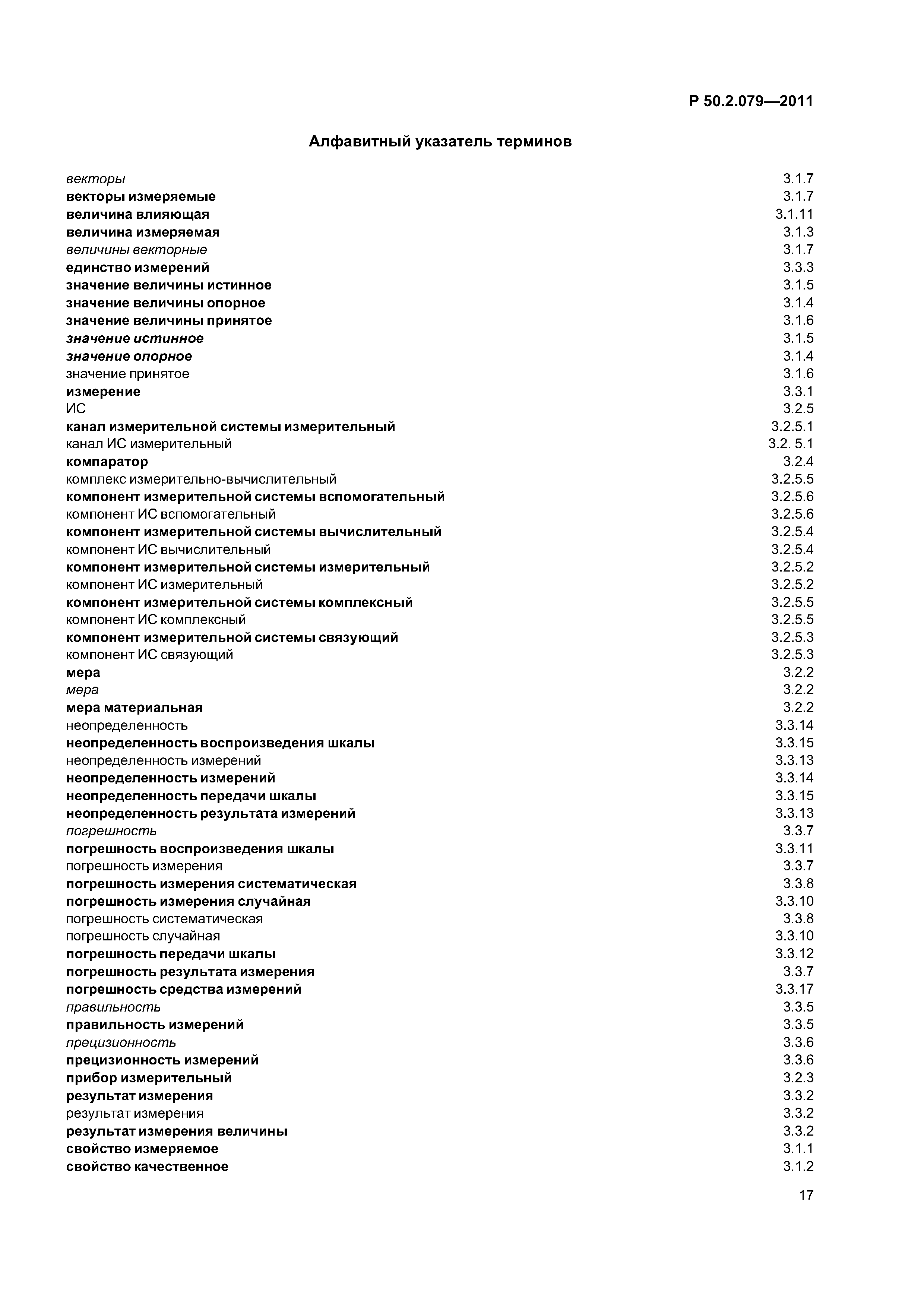 Р 50.2.079—2011

Алфавитный указатель терминов

| | |
|---|---|
| векторы | 3.1.7 |
| векторы измеряемые | 3.1.7 |
| величина влияющая | 3.1.11 |
| величина измеряемая | 3.1.3 |
| величины векторные | 3.1.7 |
| единство измерений | 3.3.3 |
| значение величины истинное | 3.1.5 |
| значение величины опорное | 3.1.4 |
| значение величины принятое | 3.1.6 |
| значение истинное | 3.1.5 |
| значение опорное | 3.1.4 |
| значение принятое | 3.1.6 |
| измерение | 3.3.1 |
| ИС | 3.2.5 |
| канал измерительной системы измерительный | 3.2.5.1 |
| канал ИС измерительный | 3.2. 5.1 |
| компаратор | 3.2.4 |
| комплекс измерительно-вычислительный | 3.2.5.5 |
| компонент измерительной системы вспомогательный | 3.2.5.6 |
| компонент ИС вспомогательный | 3.2.5.6 |
| компонент измерительной системы вычислительный | 3.2.5.4 |
| компонент ИС вычислительный | 3.2.5.4 |
| компонент измерительной системы измерительный | 3.2.5.2 |
| компонент ИС измерительный | 3.2.5.2 |
| компонент измерительной системы комплексный | 3.2.5.5 |
| компонент ИС комплексный | 3.2.5.5 |
| компонент измерительной системы связующий | 3.2.5.3 |
| компонент ИС связующий | 3.2.5.3 |
| мера | 3.2.2 |
| мера | 3.2.2 |
| мера материальная | 3.2.2 |
| неопределенность | 3.3.14 |
| неопределенность воспроизведения шкалы | 3.3.15 |
| неопределенность измерений | 3.3.13 |
| неопределенность измерений | 3.3.14 |
| неопределенность передачи шкалы | 3.3.15 |
| неопределенность результата измерений | 3.3.13 |
| погрешность | 3.3.7 |
| погрешность воспроизведения шкалы | 3.3.11 |
| погрешность измерения | 3.3.7 |
| погрешность измерения систематическая | 3.3.8 |
| погрешность измерения случайная | 3.3.10 |
| погрешность систематическая | 3.3.8 |
| погрешность случайная | 3.3.10 |
| погрешность передачи шкалы | 3.3.12 |
| погрешность результата измерения | 3.3.7 |
| погрешность средства измерений | 3.3.17 |
| правильность | 3.3.5 |
| правильность измерений | 3.3.5 |
| прецизионность | 3.3.6 |
| прецизионность измерений | 3.3.6 |
| прибор измерительный | 3.2.3 |
| результат измерения | 3.3.2 |
| результат измерения | 3.3.2 |
| результат измерения величины | 3.3.2 |
| свойство измеряемое | 3.1.1 |
| свойство качественное | 3.1.2 |

17